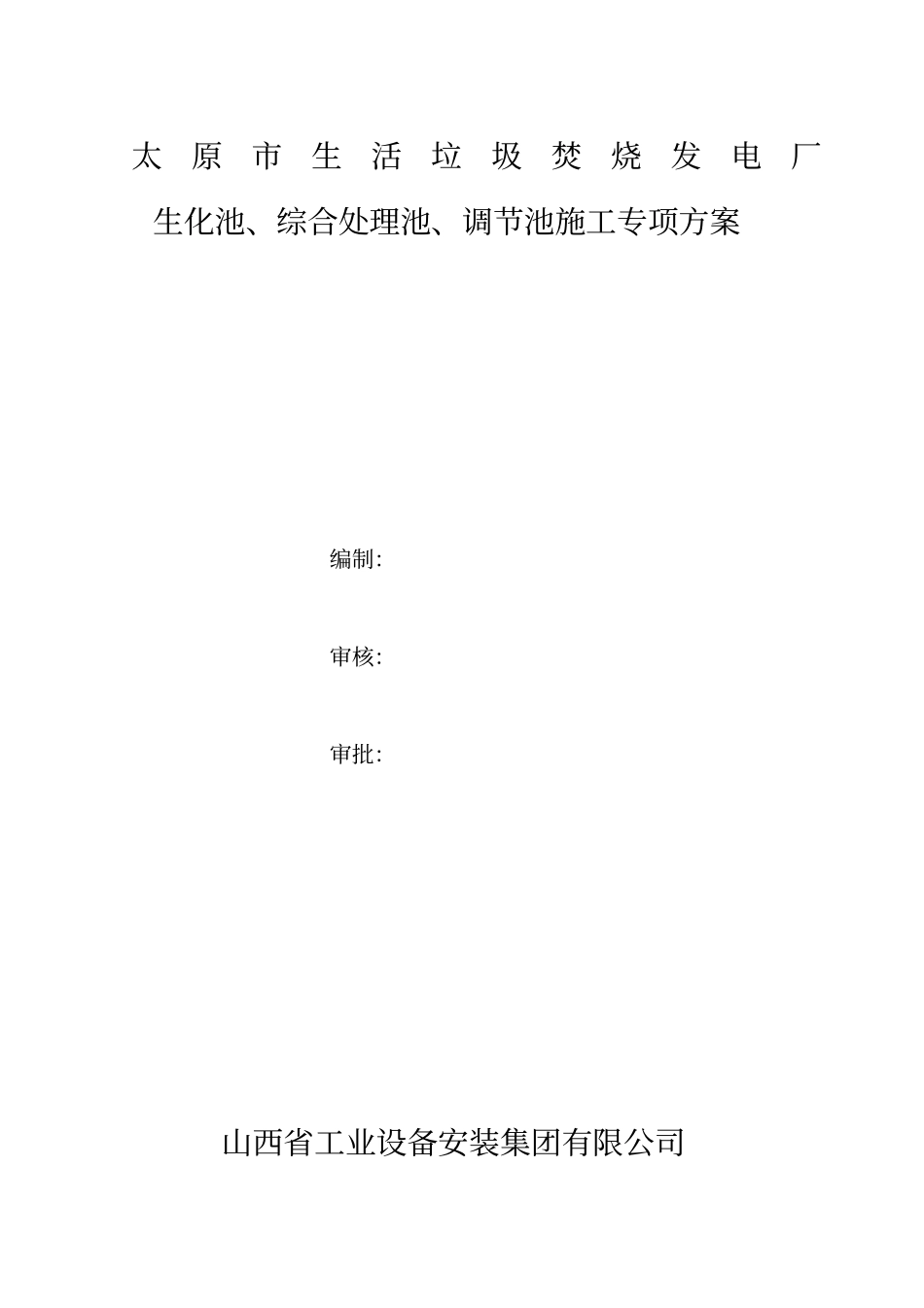 太原市生活垃圾焚烧发电厂

生化池、综合处理池、调节池施工专项方案

编制:

审核:

审批:

山西省工业设备安装集团有限公司